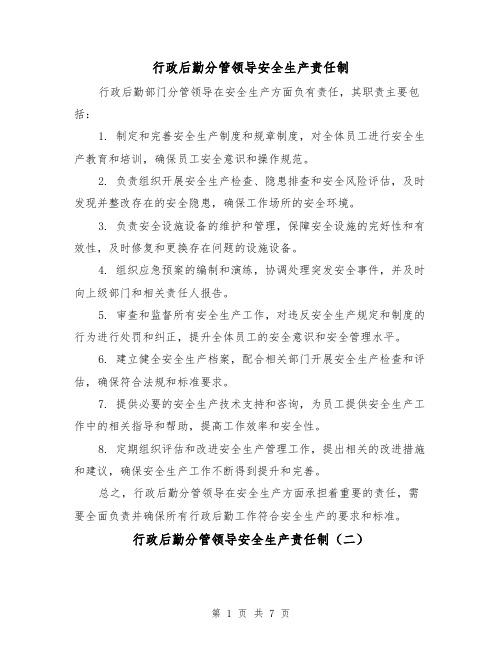 行政后勤分管领导安全生产责任制

行政后勤部门分管领导在安全生产方面负有责任，其职责主要包括：

1. 制定和完善安全生产制度和规章制度，对全体员工进行安全生产教育和培训，确保员工安全意识和操作规范。

2. 负责组织开展安全生产检查、隐患排查和安全风险评估，及时发现并整改存在的安全隐患，确保工作场所的安全环境。

3. 负责安全设施设备的维护和管理，保障安全设施的完好性和有效性，及时修复和更换存在问题的设施设备。

4. 组织应急预案的编制和演练，协调处理突发安全事件，并及时向上级部门和相关责任人报告。

5. 审查和监督所有安全生产工作，对违反安全生产规定和制度的行为进行处罚和纠正，提升全体员工的安全意识和安全管理水平。

6. 建立健全安全生产档案，配合相关部门开展安全生产检查和评估，确保符合法规和标准要求。

7. 提供必要的安全生产技术支持和咨询，为员工提供安全生产工作中的相关指导和帮助，提高工作效率和安全性。

8. 定期组织评估和改进安全生产管理工作，提出相关的改进措施和建议，确保安全生产工作不断得到提升和完善。

总之，行政后勤分管领导在安全生产方面承担着重要的责任，需要全面负责并确保所有行政后勤工作符合安全生产的要求和标准。

行政后勤分管领导安全生产责任制（二）

第 1 页 共 7 页